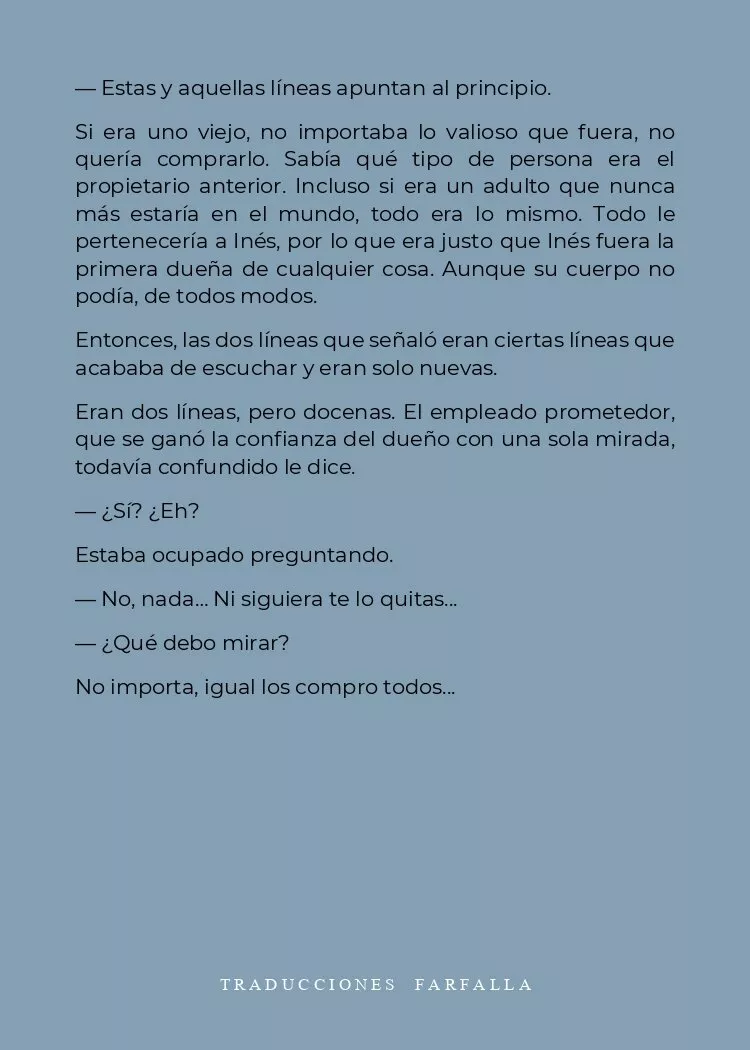 — Estas y aquellas líneas apuntan al principio.

Si era uno viejo, no importaba lo valioso que fuera, no quería comprarlo. Sabía qué tipo de persona era el propietario anterior. Incluso si era un adulto que nunca más estaría en el mundo, todo era lo mismo. Todo le pertenecería a Inés, por lo que era justo que Inés fuera la primera dueña de cualquier cosa. Aunque su cuerpo no podía, de todos modos.

Entonces, las dos líneas que señaló eran ciertas líneas que acababa de escuchar y eran solo nuevas.

Eran dos líneas, pero docenas. El empleado prometedor, que se ganó la confianza del dueño con una sola mirada, todavía confundido le dice.

— ¿Sí? ¿Eh?

Estaba ocupado preguntando.

— No, nada... Ni siguiera te lo quitas...

— ¿Qué debo mirar?

No importa, igual los compro todos...

TRADUCCIONES FARFALLA